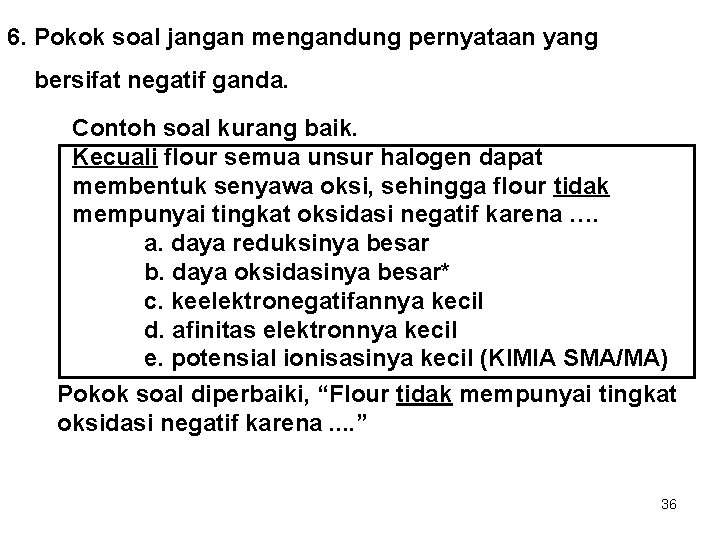 6. Pokok soal jangan mengandung pernyataan yang bersifat negatif ganda.

Contoh soal kurang baik.

Kecuali flour semua unsur halogen dapat membentuk senyawa oksi, sehingga flour tidak mempunyai tingkat oksidasi negatif karena ….
a. daya reduksinya besar
b. daya oksidasinya besar*
c. keelektronegatifannya kecil
d. afinitas elektronnya kecil
e. potensial ionisasinya kecil (KIMIA SMA/MA)

Pokok soal diperbaiki, “Flour tidak mempunyai tingkat oksidasi negatif karena ....”

36